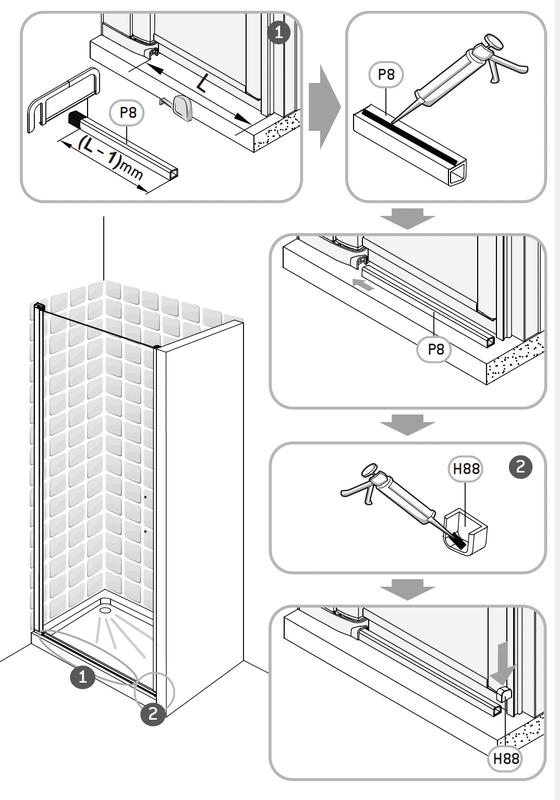 1
L
P8
(L - 1)mm
P8
P8
H88
2
1
2
H88